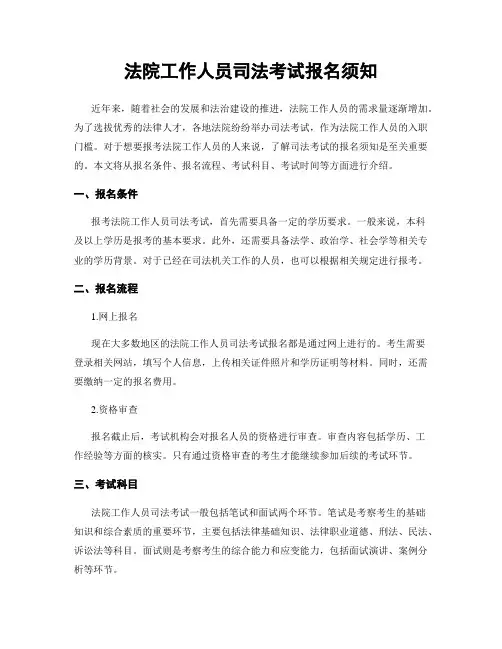 法院工作人员司法考试报名须知

近年来，随着社会的发展和法治建设的推进，法院工作人员的需求量逐渐增加。为了选拔优秀的法律人才，各地法院纷纷举办司法考试，作为法院工作人员的入职门槛。对于想要报考法院工作人员的人来说，了解司法考试的报名须知是至关重要的。本文将从报名条件、报名流程、考试科目、考试时间等方面进行介绍。

一、报名条件

报考法院工作人员司法考试，首先需要具备一定的学历要求。一般来说，本科及以上学历是报考的基本要求。此外，还需要具备法学、政治学、社会学等相关专业的学历背景。对于已经在司法机关工作的人员，也可以根据相关规定进行报考。

二、报名流程

1.网上报名

现在大多数地区的法院工作人员司法考试报名都是通过网上进行的。考生需要登录相关网站，填写个人信息，上传相关证件照片和学历证明等材料。同时，还需要缴纳一定的报名费用。

2.资格审查

报名截止后，考试机构会对报名人员的资格进行审查。审查内容包括学历、工作经验等方面的核实。只有通过资格审查的考生才能继续参加后续的考试环节。

三、考试科目

法院工作人员司法考试一般包括笔试和面试两个环节。笔试是考察考生的基础知识和综合素质的重要环节，主要包括法律基础知识、法律职业道德、刑法、民法、诉讼法等科目。面试则是考察考生的综合能力和应变能力，包括面试演讲、案例分析等环节。